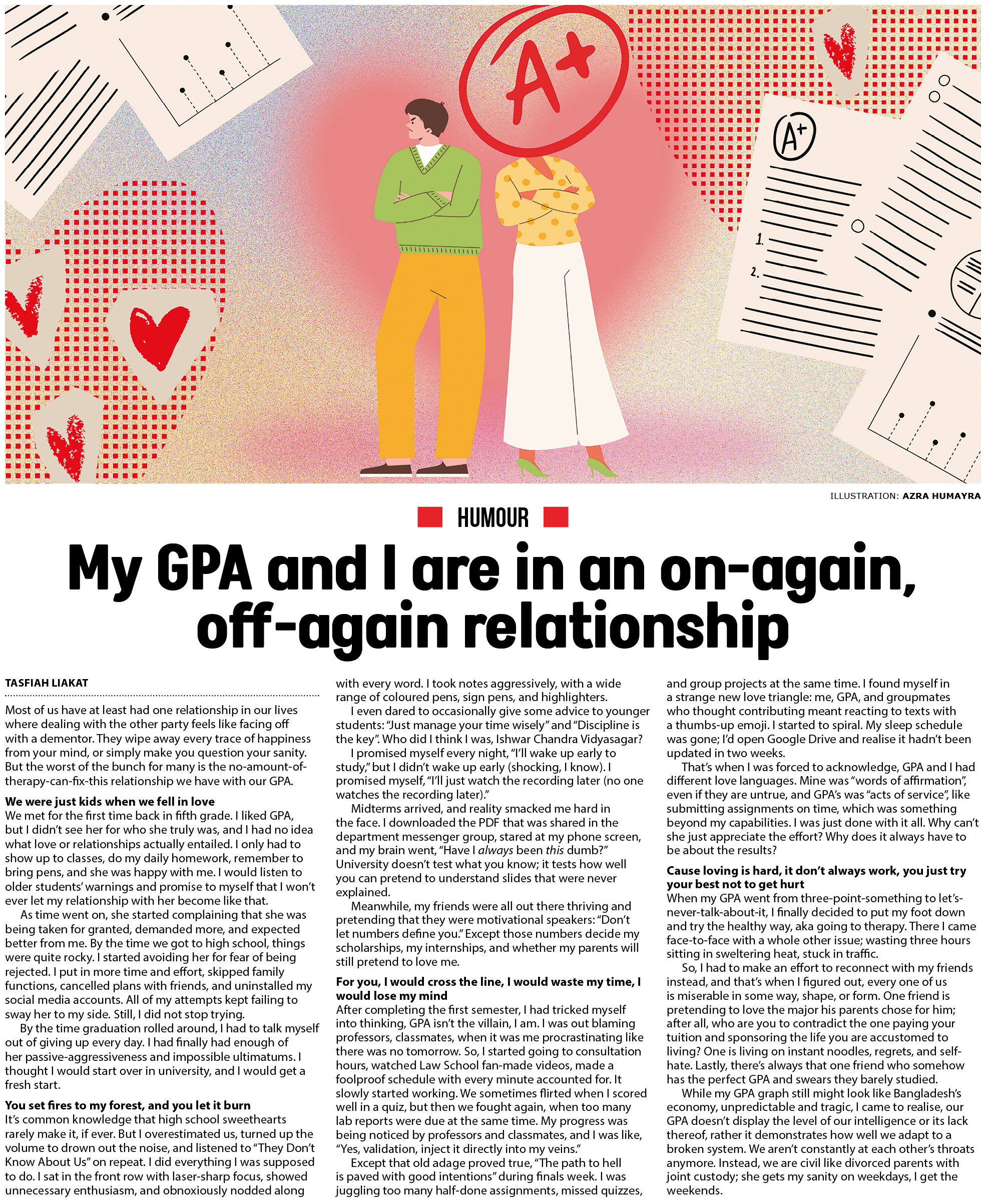 A+

A+

1.
2.

ILLUSTRATION: AZRA HUMAYRA

HUMOUR

My GPA and I are in an on-again, off-again relationship

TASFIAH LIAKAT

Most of us have at least had one relationship in our lives where dealing with the other party feels like facing off with a dementor. They wipe away every trace of happiness from your mind, or simply make you question your sanity. But the worst of the bunch for many is the no-amount-of-therapy-can-fix-this relationship we have with our GPA.

We were just kids when we fell in love

We met for the first time back in fifth grade. I liked GPA, but I didn't see her for who she truly was, and I had no idea what love or relationships actually entailed. I only had to show up to classes, do my daily homework, remember to bring pens, and she was happy with me. I would listen to older students' warnings and promise to myself that I won't ever let my relationship with her become like that.

As time went on, she started complaining that she was being taken for granted, demanded more, and expected better from me. By the time we got to high school, things were quite rocky. I started avoiding her for fear of being rejected. I put in more time and effort, skipped family functions, cancelled plans with friends, and uninstalled my social media accounts. All of my attempts kept failing to sway her to my side. Still, I did not stop trying.

By the time graduation rolled around, I had to talk myself out of giving up every day. I had finally had enough of her passive-aggressiveness and impossible ultimatums. I thought I would start over in university, and I would get a fresh start.

You set fires to my forest, and you let it burn

It's common knowledge that high school sweethearts rarely make it, if ever. But I overestimated us, turned up the volume to drown out the noise, and listened to "They Don't Know About Us" on repeat. I did everything I was supposed to do. I sat in the front row with laser-sharp focus, showed unnecessary enthusiasm, and obnoxiously nodded along with every word. I took notes aggressively, with a wide range of coloured pens, sign pens, and highlighters.

I even dared to occasionally give some advice to younger students: "Just manage your time wisely" and "Discipline is the key". Who did I think I was, Ishwar Chandra Vidyasagar?

I promised myself every night, "I'll wake up early to study," but I didn't wake up early (shocking, I know). I promised myself, "I'll just watch the recording later (no one watches the recording later)."

Midterms arrived, and reality smacked me hard in the face. I downloaded the PDF that was shared in the department messenger group, stared at my phone screen, and my brain went, "Have I always been this dumb?" University doesn't test what you know; it tests how well you can pretend to understand slides that were never explained.

Meanwhile, my friends were all out there thriving and pretending that they were motivational speakers: "Don't let numbers define you." Except those numbers decide my scholarships, my internships, and whether my parents will still pretend to love me.

For you, I would cross the line, I would waste my time, I would lose my mind

After completing the first semester, I had tricked myself into thinking, GPA isn't the villain, I am. I was out blaming professors, classmates, when it was me procrastinating like there was no tomorrow. So, I started going to consultation hours, watched Law School fan-made videos, made a foolproof schedule with every minute accounted for. It slowly started working. We sometimes flirted when I scored well in a quiz, but then we fought again, when too many lab reports were due at the same time. My progress was being noticed by professors and classmates, and I was like, "Yes, validation, inject it directly into my veins."

Except that old adage proved true, "The path to hell is paved with good intentions" during finals week. I was juggling too many half-done assignments, missed quizzes, and group projects at the same time. I found myself in a strange new love triangle: me, GPA, and groupmates who thought contributing meant reacting to texts with a thumbs-up emoji. I started to spiral. My sleep schedule was gone; I'd open Google Drive and realise it hadn't been updated in two weeks.

That's when I was forced to acknowledge, GPA and I had different love languages. Mine was "words of affirmation", even if they are untrue, and GPA's was "acts of service", like submitting assignments on time, which was something beyond my capabilities. I was just done with it all. Why can't she just appreciate the effort? Why does it always have to be about the results?

Cause loving is hard, it don't always work, you just try your best not to get hurt

When my GPA went from three-point-something to let's-never-talk-about-it, I finally decided to put my foot down and try the healthy way, aka going to therapy. There I came face-to-face with a whole other issue; wasting three hours sitting in sweltering heat, stuck in traffic.

So, I had to make an effort to reconnect with my friends instead, and that's when I figured out, every one of us is miserable in some way, shape, or form. One friend is pretending to love the major his parents chose for him; after all, who are you to contradict the one paying your tuition and sponsoring the life you are accustomed to living? One is living on instant noodles, regrets, and self-hate. Lastly, there's always that one friend who somehow has the perfect GPA and swears they barely studied.

While my GPA graph still might look like Bangladesh's economy, unpredictable and tragic, I came to realise, our GPA doesn't display the level of our intelligence or its lack thereof, rather it demonstrates how well we adapt to a broken system. We aren't constantly at each other's throats anymore. Instead, we are civil like divorced parents with joint custody; she gets my sanity on weekdays, I get the weekends.